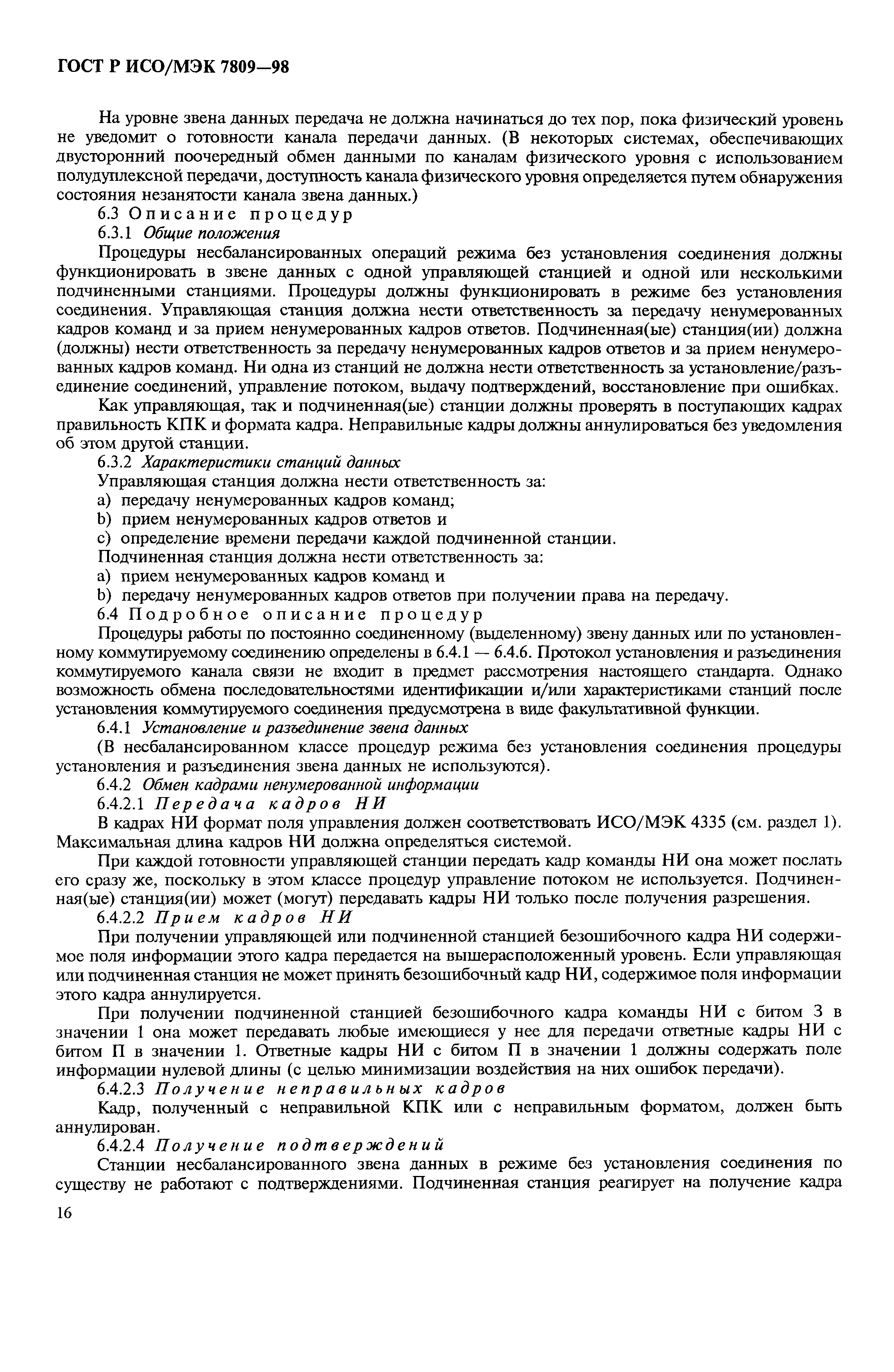 ГОСТ Р ИСО/МЭК 7809—98

На уровне звена данных передача не должна начинаться до тех пор, пока физический уровень не уведомит о готовности канала передачи данных. (В некоторых системах, обеспечивающих двусторонний поочередный обмен данными по каналам физического уровня с использованием полудуплексной передачи, доступность канала физического уровня определяется путем обнаружения состояния незанятости канала звена данных.)

6.3 Описание процедур

6.3.1 Общие положения

Процедуры несбалансированных операций режима без установления соединения должны функционировать в звене данных с одной управляющей станцией и одной или несколькими подчиненными станциями. Процедуры должны функционировать в режиме без установления соединения. Управляющая станция должна нести ответственность за передачу ненумерованных кадров команд и за прием ненумерованных кадров ответов. Подчиненная(ые) станция(ии) должна (должны) нести ответственность за передачу ненумерованных кадров ответов и за прием ненумерованных кадров команд. Ни одна из станций не должна нести ответственность за установление/разъединение соединений, управление потоком, выдачу подтверждений, восстановление при ошибках.

Как управляющая, так и подчиненная(ые) станции должны проверять в поступающих кадрах правильность КПК и формата кадра. Неправильные кадры должны аннулироваться без уведомления об этом другой станции.

6.3.2 Характеристики станций данных

Управляющая станция должна нести ответственность за:

a) передачу ненумерованных кадров команд;

b) прием ненумерованных кадров ответов и

c) определение времени передачи каждой подчиненной станции.

Подчиненная станция должна нести ответственность за:

a) прием ненумерованных кадров команд и

b) передачу ненумерованных кадров ответов при получении права на передачу.

6.4 Подробное описание процедур

Процедуры работы по постоянно соединенному (выделенному) звену данных или по установленному коммутируемому соединению определены в 6.4.1 — 6.4.6. Протокол установления и разъединения коммутируемого канала связи не входит в предмет рассмотрения настоящего стандарта. Однако возможность обмена последовательностями идентификации и/или характеристиками станций после установления коммутируемого соединения предусмотрена в виде факультативной функции.

6.4.1 Установление и разъединение звена данных

(В несбалансированном классе процедур режима без установления соединения процедуры установления и разъединения звена данных не используются).

6.4.2 Обмен кадрами ненумерованной информации

6.4.2.1 Передача кадров НИ

В кадрах НИ формат поля управления должен соответствовать ИСО/МЭК 4335 (см. раздел 1). Максимальная длина кадров НИ должна определяться системой.

При каждой готовности управляющей станции передать кадр команды НИ она может послать его сразу же, поскольку в этом классе процедур управление потоком не используется. Подчиненная(ые) станция(ии) может (могут) передавать кадры НИ только после получения разрешения.

6.4.2.2 Прием кадров НИ

При получении управляющей или подчиненной станцией безошибочного кадра НИ содержимое поля информации этого кадра передается на вышерасположенный уровень. Если управляющая или подчиненная станция не может принять безошибочный кадр НИ, содержимое поля информации этого кадра аннулируется.

При получении подчиненной станцией безошибочного кадра команды НИ с битом З в значении 1 она может передавать любые имеющиеся у нее для передачи ответные кадры НИ с битом П в значении 1. Ответные кадры НИ с битом П в значении 1 должны содержать поле информации нулевой длины (с целью минимизации воздействия на них ошибок передачи).

6.4.2.3 Получение неправильных кадров

Кадр, полученный с неправильной КПК или с неправильным форматом, должен быть аннулирован.

6.4.2.4 Получение подтверждений

Станции несбалансированного звена данных в режиме без установления соединения по существу не работают с подтверждениями. Подчиненная станция реагирует на получение кадра

16